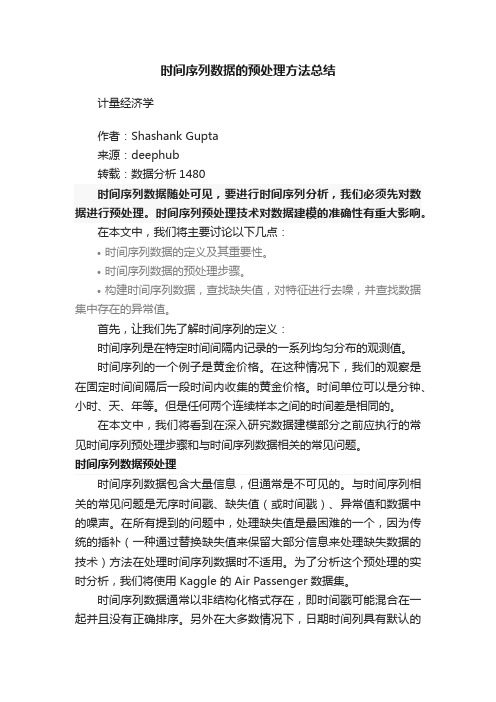 时间序列数据的预处理方法总结

计量经济学

作者：Shashank Gupta
来源：deephub
转载：数据分析 1480

时间序列数据随处可见，要进行时间序列分析，我们必须先对数据进行预处理。时间序列预处理技术对数据建模的准确性有重大影响。

在本文中，我们将主要讨论以下几点：

• 时间序列数据的定义及其重要性。

• 时间序列数据的预处理步骤。

• 构建时间序列数据，查找缺失值，对特征进行去噪，并查找数据集中存在的异常值。

首先，让我们先了解时间序列的定义：

时间序列是在特定时间间隔内记录的一系列均匀分布的观测值。

时间序列的一个例子是黄金价格。在这种情况下，我们的观察是在固定时间间隔后一段时间内收集的黄金价格。时间单位可以是分钟、小时、天、年等。但是任何两个连续样本之间的时间差是相同的。

在本文中，我们将看到在深入研究数据建模部分之前应执行的常见时间序列预处理步骤和与时间序列数据相关的常见问题。

时间序列数据预处理

时间序列数据包含大量信息，但通常是不可见的。与时间序列相关的常见问题是无序时间戳、缺失值（或时间戳）、异常值和数据中的噪声。在所有提到的问题中，处理缺失值是最困难的一个，因为传统的插补（一种通过替换缺失值来保留大部分信息来处理缺失数据的技术）方法在处理时间序列数据时不适用。为了分析这个预处理的实时分析，我们将使用 Kaggle 的 Air Passenger 数据集。

时间序列数据通常以非结构化格式存在，即时间戳可能混合在一起并且没有正确排序。另外在大多数情况下，日期时间列具有默认的